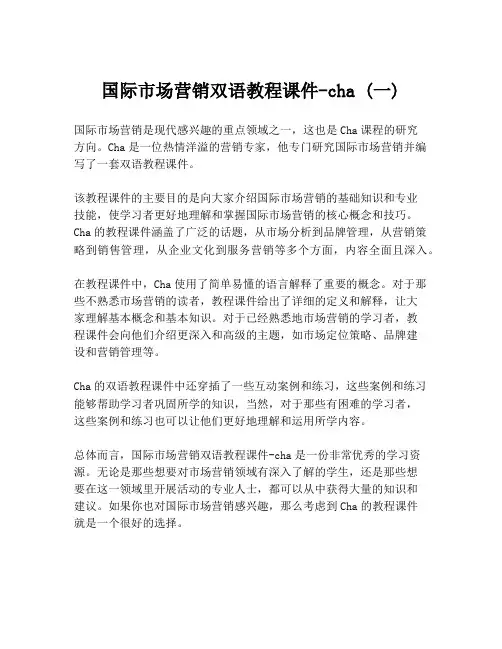 国际市场营销双语教程课件-cha（一）

国际市场营销是现代感兴趣的重点领域之一，这也是Cha课程的研究方向。Cha是一位热情洋溢的营销专家，他专门研究国际市场营销并编写了一套双语教程课件。

该教程课件的主要目的是向大家介绍国际市场营销的基础知识和专业技能，使学习者更好地理解和掌握国际市场营销的核心概念和技巧。Cha的教程课件涵盖了广泛的话题，从市场分析到品牌管理，从营销策略到销售管理，从企业文化到服务营销等多个方面，内容全面且深入。

在教程课件中，Cha使用了简单易懂的语言解释了重要的概念。对于那些不熟悉市场营销的读者，教程课件给出了详细的定义和解释，让大家理解基本概念和基本知识。对于已经熟悉地市场营销的学习者，教程课件会向他们介绍更深入和高级的主题，如市场定位策略、品牌建设和营销管理等。

Cha的双语教程课件中还穿插了一些互动案例和练习，这些案例和练习能够帮助学习者巩固所学的知识，当然，对于那些有困难的学习者，这些案例和练习也可以让他们更好地理解和运用所学内容。

总体而言，国际市场营销双语教程课件-cha是一份非常优秀的学习资源。无论是那些想要对市场营销领域有深入了解的学生，还是那些想要在这一领域里开展活动的专业人士，都可以从中获得大量的知识和建议。如果你也对国际市场营销感兴趣，那么考虑到Cha的教程课件就是一个很好的选择。